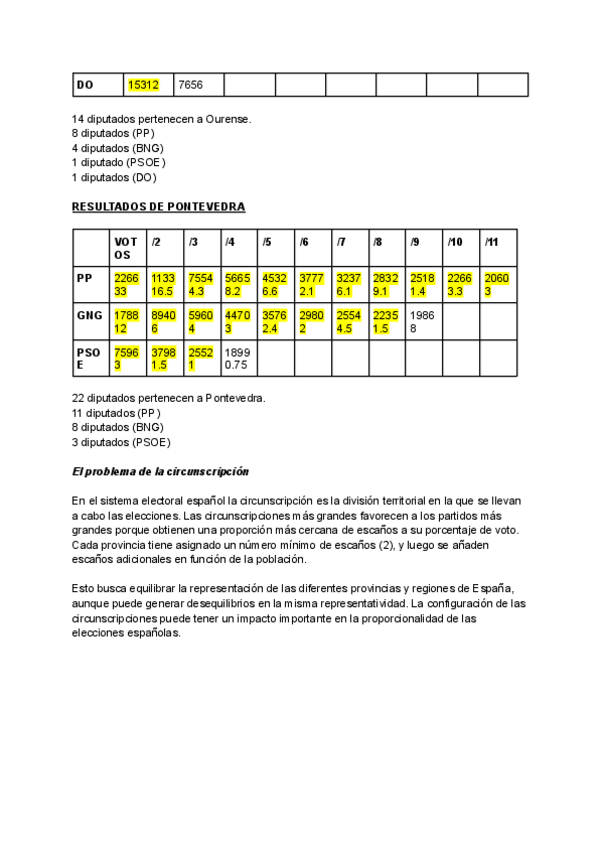 | DO | 15312 | 7656 | | | | | | |
|---|---|---|---|---|---|---|---|---|

14 diputados pertenecen a Ourense.
8 diputados (PP)
4 diputados (BNG)
1 diputado (PSOE)
1 diputados (DO)

RESULTADOS DE PONTEVEDRA

| | VOTOS | /2 | /3 | /4 | /5 | /6 | /7 | /8 | /9 | /10 | /11 |
|---|---|---|---|---|---|---|---|---|---|---|---|
| PP | 226633 | 113316.5 | 75544.3 | 56658.2 | 45326.6 | 37772.1 | 32376.1 | 28329.1 | 25181.4 | 22663.3 | 20603 |
| GNG | 178812 | 89406 | 59604 | 44703 | 35762.4 | 29802 | 25544.5 | 22351.5 | 19868 | | |
| PSOE | 75963 | 37981.5 | 25521 | 18990.75 | | | | | | | |

22 diputados pertenecen a Pontevedra.
11 diputados (PP)
8 diputados (BNG)
3 diputados (PSOE)

El problema de la circunscripción

En el sistema electoral español la circunscripción es la división territorial en la que se llevan a cabo las elecciones. Las circunscripciones más grandes favorecen a los partidos más grandes porque obtienen una proporción más cercana de escaños a su porcentaje de voto. Cada provincia tiene asignado un número mínimo de escaños (2), y luego se añaden escaños adicionales en función de la población.

Esto busca equilibrar la representación de las diferentes provincias y regiones de España, aunque puede generar desequilibrios en la misma representatividad. La configuración de las circunscripciones puede tener un impacto importante en la proporcionalidad de las elecciones españolas.